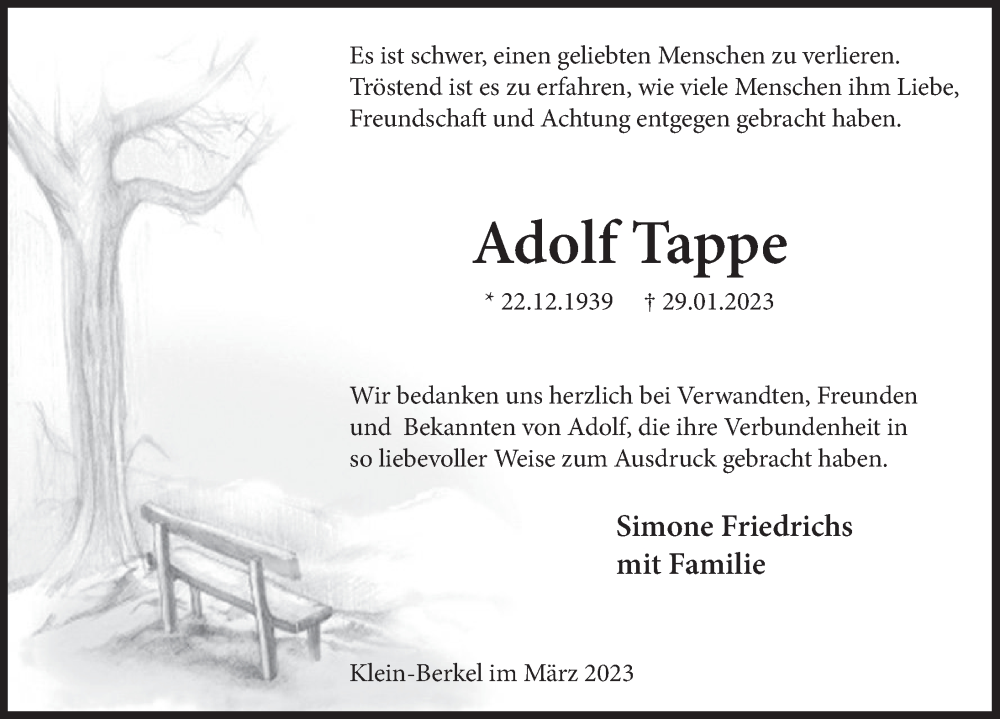 Es ist schwer, einen geliebten Menschen zu verlieren. Tröstend ist es zu erfahren, wie viele Menschen ihm Liebe, Freundschaft und Achtung entgegen gebracht haben.

Adolf Tappe

* 22.12.1939 † 29.01.2023

Wir bedanken uns herzlich bei Verwandten, Freunden und Bekannten von Adolf, die ihre Verbundenheit in so liebevoller Weise zum Ausdruck gebracht haben.

Simone Friedrichs
mit Familie

Klein-Berkel im März 2023